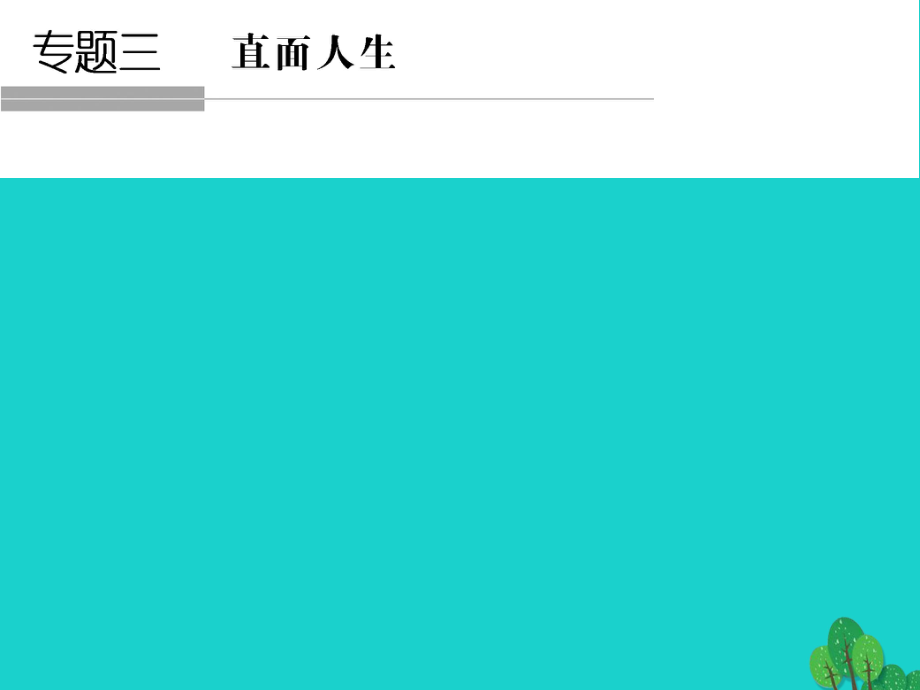 专题三　直面人生